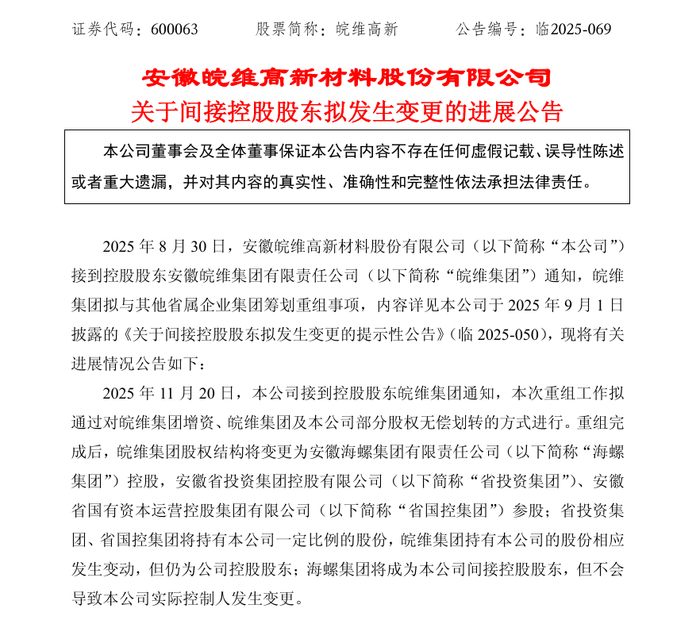 证券代码：600063　　股票简称：皖维高新　　公告编号：临2025-069

安徽皖维高新材料股份有限公司
关于间接控股股东拟发生变更的进展公告

本公司董事会及全体董事保证本公告内容不存在任何虚假记载、误导性陈述或者重大遗漏，并对其内容的真实性、准确性和完整性依法承担法律责任。

2025 年 8 月 30 日，安徽皖维高新材料股份有限公司（以下简称“本公司”）接到控股股东安徽皖维集团有限责任公司（以下简称“皖维集团”）通知，皖维集团拟与其他省属企业集团筹划重组事项，内容详见本公司于 2025 年 9 月 1 日披露的《关于间接控股股东拟发生变更的提示性公告》（临 2025-050），现将有关进展情况公告如下：

2025 年 11 月 20 日，本公司接到控股股东皖维集团通知，本次重组工作拟通过对皖维集团增资、皖维集团及本公司部分股权无偿划转的方式进行。重组完成后，皖维集团股权结构将变更为安徽海螺集团有限责任公司（以下简称“海螺集团”）控股，安徽省投资集团控股有限公司（以下简称“省投资集团”）、安徽省国有资本运营控股集团有限公司（以下简称“省国控集团”）参股；省投资集团、省国控集团将持有本公司一定比例的股份，皖维集团持有本公司的股份相应发生变动，但仍为公司控股股东；海螺集团将成为本公司间接控股股东，但不会导致本公司实际控制人发生变更。